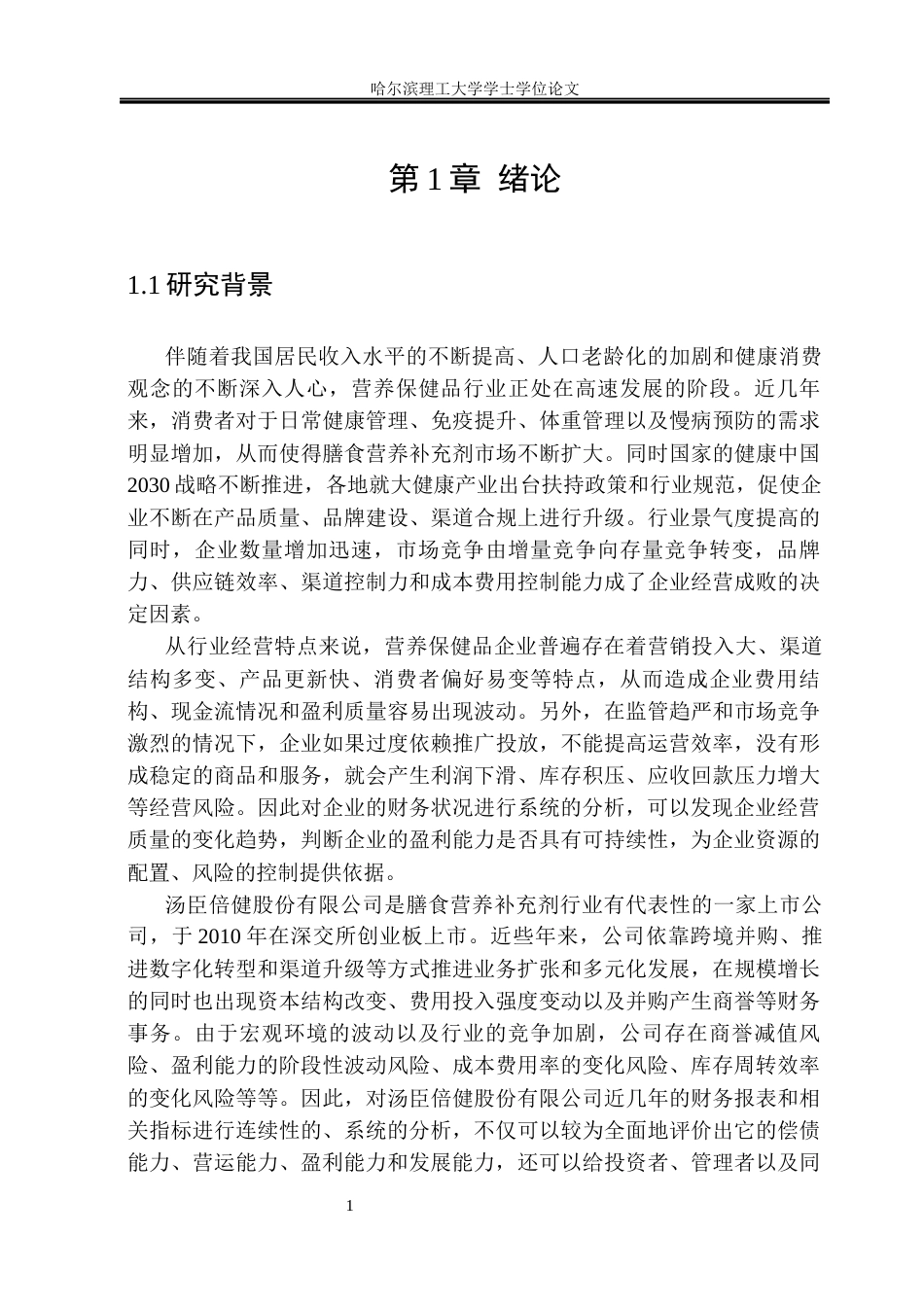 哈尔滨理工大学学士学位论文

第1章 绪论

1.1研究背景

伴随着我国居民收入水平的不断提高、人口老龄化的加剧和健康消费观念的不断深入人心，营养保健品行业正处在高速发展的阶段。近几年来，消费者对于日常健康管理、免疫提升、体重管理以及慢病预防的需求明显增加，从而使得膳食营养补充剂市场不断扩大。同时国家的健康中国2030战略不断推进，各地就大健康产业出台扶持政策和行业规范，促使企业不断在产品质量、品牌建设、渠道合规上进行升级。行业景气度提高的同时，企业数量增加迅速，市场竞争由增量竞争向存量竞争转变，品牌力、供应链效率、渠道控制力和成本费用控制能力成了企业经营成败的决定因素。

从行业经营特点来说，营养保健品企业普遍存在着营销投入大、渠道结构多变、产品更新快、消费者偏好易变等特点，从而造成企业费用结构、现金流情况和盈利质量容易出现波动。另外，在监管趋严和市场竞争激烈的情况下，企业如果过度依赖推广投放，不能提高运营效率，没有形成稳定的商品和服务，就会产生利润下滑、库存积压、应收回款压力增大等经营风险。因此对企业的财务状况进行系统的分析，可以发现企业经营质量的变化趋势，判断企业的盈利能力是否具有可持续性，为企业资源的配置、风险的控制提供依据。

汤臣倍健股份有限公司是膳食营养补充剂行业有代表性的一家上市公司，于2010年在深交所创业板上市。近些年来，公司依靠跨境并购、推进数字化转型和渠道升级等方式推进业务扩张和多元化发展，在规模增长的同时也出现资本结构改变、费用投入强度变动以及并购产生商誉等财务事务。由于宏观环境的波动以及行业的竞争加剧，公司存在商誉减值风险、盈利能力的阶段性波动风险、成本费用率的变化风险、库存周转效率的变化风险等等。因此，对汤臣倍健股份有限公司近几年的财务报表和相关指标进行连续性的、系统的分析，不仅可以较为全面地评价出它的偿债能力、营运能力、盈利能力和发展能力，还可以给投资者、管理者以及同

1